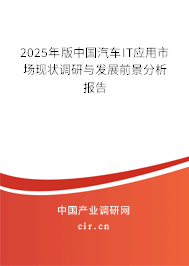 2025年版中国汽车IT应用市场现状调研与发展前景分析报告

中国产业调研网

cir.cn